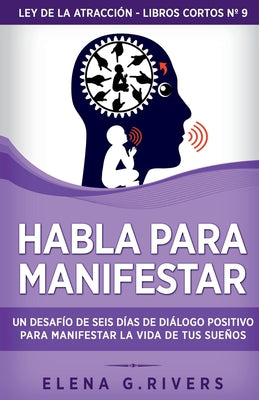 LEY DE LA ATRACCIÓN - LIBROS CORTOS Nº 9

HABLA PARA MANIFESTAR

UN DESAFÍO DE SEIS DÍAS DE DIÁLOGO POSITIVO PARA MANIFESTAR LA VIDA DE TUS SUEÑOS

ELENA G.RIVERS